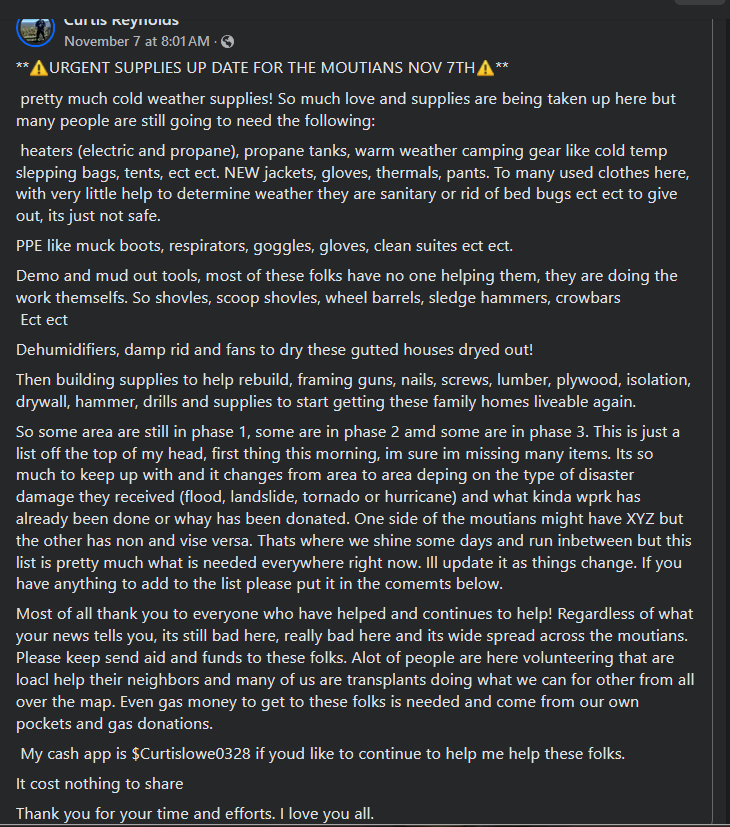 Curtis Reynolds
November 7 at 8:01 AM ·

**⚠️URGENT SUPPLIES UP DATE FOR THE MOUTIANS NOV 7TH⚠️**

pretty much cold weather supplies! So much love and supplies are being taken up here but many people are still going to need the following:

heaters (electric and propane), propane tanks, warm weather camping gear like cold temp slepping bags, tents, ect ect. NEW jackets, gloves, thermals, pants. To many used clothes here, with very little help to determine weather they are sanitary or rid of bed bugs ect ect to give out, its just not safe.

PPE like muck boots, respirators, goggles, gloves, clean suites ect ect.

Demo and mud out tools, most of these folks have no one helping them, they are doing the work themselfs. So shovles, scoop shovles, wheel barrels, sledge hammers, crowbars
Ect ect

Dehumidifiers, damp rid and fans to dry these gutted houses dryed out!

Then building supplies to help rebuild, framing guns, nails, screws, lumber, plywood, isolation, drywall, hammer, drills and supplies to start getting these family homes liveable again.

So some area are still in phase 1, some are in phase 2 amd some are in phase 3. This is just a list off the top of my head, first thing this morning, im sure im missing many items. Its so much to keep up with and it changes from area to area deping on the type of disaster damage they received (flood, landslide, tornado or hurricane) and what kinda wprk has already been done or whay has been donated. One side of the moutians might have XYZ but the other has non and vise versa. Thats where we shine some days and run inbetween but this list is pretty much what is needed everywhere right now. Ill update it as things change. If you have anything to add to the list please put it in the comemts below.

Most of all thank you to everyone who have helped and continues to help! Regardless of what your news tells you, its still bad here, really bad here and its wide spread across the moutians. Please keep send aid and funds to these folks. Alot of people are here volunteering that are loacl help their neighbors and many of us are transplants doing what we can for other from all over the map. Even gas money to get to these folks is needed and come from our own pockets and gas donations.

My cash app is $Curtislowe0328 if youd like to continue to help me help these folks.

It cost nothing to share

Thank you for your time and efforts. I love you all.